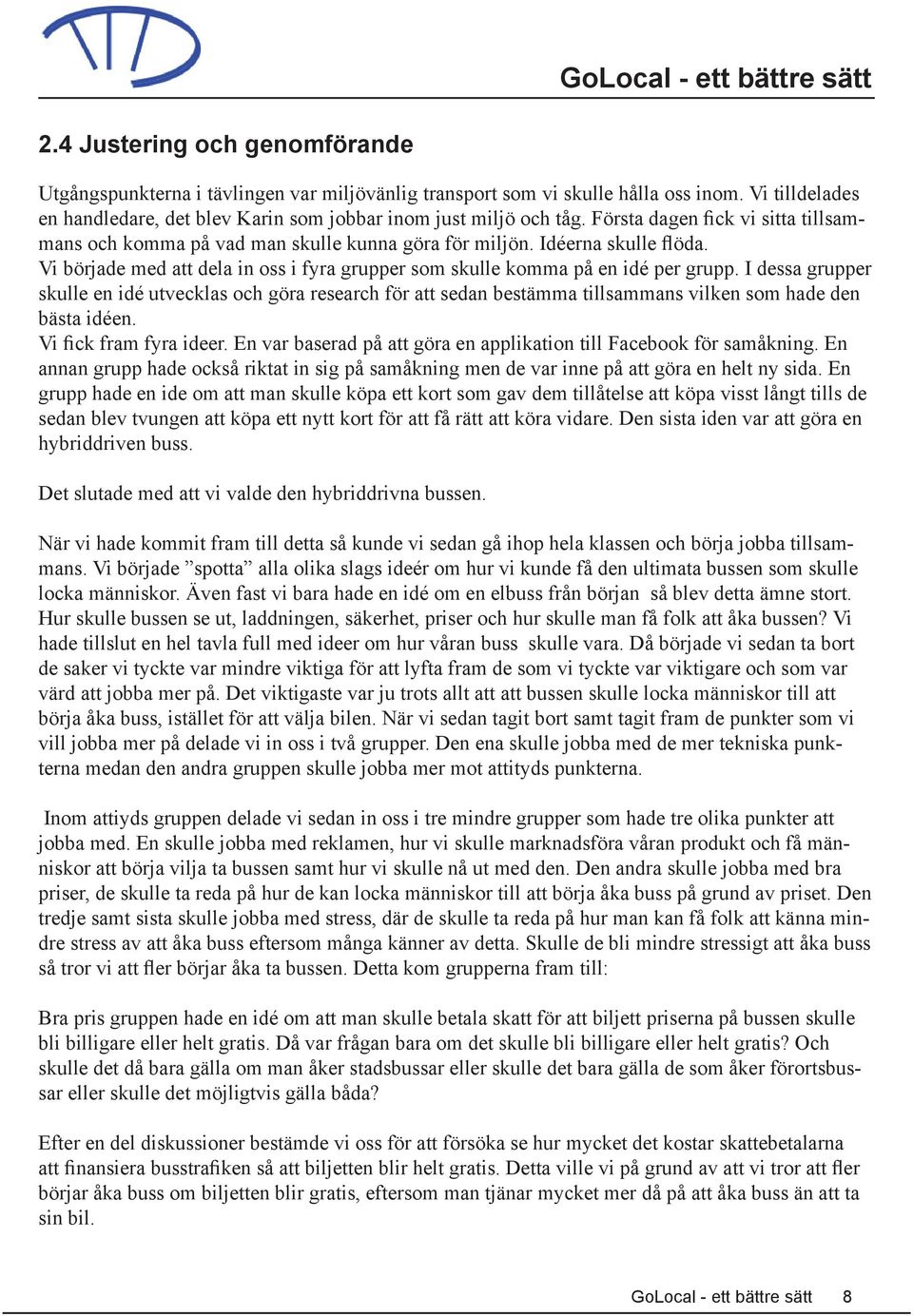 GoLocal - ett bättre sätt

2.4 Justering och genomförande

Utgångspunkterna i tävlingen var miljövänlig transport som vi skulle hålla oss inom. Vi tilldelades en handledare, det blev Karin som jobbar inom just miljö och tåg. Första dagen fick vi sitta tillsammans och komma på vad man skulle kunna göra för miljön. Idéerna skulle flöda.
Vi började med att dela in oss i fyra grupper som skulle komma på en idé per grupp. I dessa grupper skulle en idé utvecklas och göra research för att sedan bestämma tillsammans vilken som hade den bästa idéen.
Vi fick fram fyra ideer. En var baserad på att göra en applikation till Facebook för samåkning. En annan grupp hade också riktat in sig på samåkning men de var inne på att göra en helt ny sida. En grupp hade en ide om att man skulle köpa ett kort som gav dem tillåtelse att köpa visst långt tills de sedan blev tvungen att köpa ett nytt kort för att få rätt att köra vidare. Den sista iden var att göra en hybriddriven buss.

Det slutade med att vi valde den hybriddrivna bussen.

När vi hade kommit fram till detta så kunde vi sedan gå ihop hela klassen och börja jobba tillsammans. Vi började ”spotta” alla olika slags ideér om hur vi kunde få den ultimata bussen som skulle locka människor. Även fast vi bara hade en idé om en elbuss från början så blev detta ämne stort. Hur skulle bussen se ut, laddningen, säkerhet, priser och hur skulle man få folk att åka bussen? Vi hade tillslut en hel tavla full med ideer om hur våran buss skulle vara. Då började vi sedan ta bort de saker vi tyckte var mindre viktiga för att lyfta fram de som vi tyckte var viktigare och som var värd att jobba mer på. Det viktigaste var ju trots allt att att bussen skulle locka människor till att börja åka buss, istället för att välja bilen. När vi sedan tagit bort samt tagit fram de punkter som vi vill jobba mer på delade vi in oss i två grupper. Den ena skulle jobba med de mer tekniska punkterna medan den andra gruppen skulle jobba mer mot attityds punkterna.

Inom attiyds gruppen delade vi sedan in oss i tre mindre grupper som hade tre olika punkter att jobba med. En skulle jobba med reklamen, hur vi skulle marknadsföra våran produkt och få människor att börja vilja ta bussen samt hur vi skulle nå ut med den. Den andra skulle jobba med bra priser, de skulle ta reda på hur de kan locka människor till att börja åka buss på grund av priset. Den tredje samt sista skulle jobba med stress, där de skulle ta reda på hur man kan få folk att känna mindre stress av att åka buss eftersom många känner av detta. Skulle de bli mindre stressigt att åka buss så tror vi att fler börjar åka ta bussen. Detta kom grupperna fram till:

Bra pris gruppen hade en idé om att man skulle betala skatt för att biljett priserna på bussen skulle bli billigare eller helt gratis. Då var frågan bara om det skulle bli billigare eller helt gratis? Och skulle det då bara gälla om man åker stadsbussar eller skulle det bara gälla de som åker förortsbussar eller skulle det möjligtvis gälla båda?

Efter en del diskussioner bestämde vi oss för att försöka se hur mycket det kostar skattebetalarna att finansiera busstrafiken så att biljetten blir helt gratis. Detta ville vi på grund av att vi tror att fler börjar åka buss om biljetten blir gratis, eftersom man tjänar mycket mer då på att åka buss än att ta sin bil.

GoLocal - ett bättre sätt 8